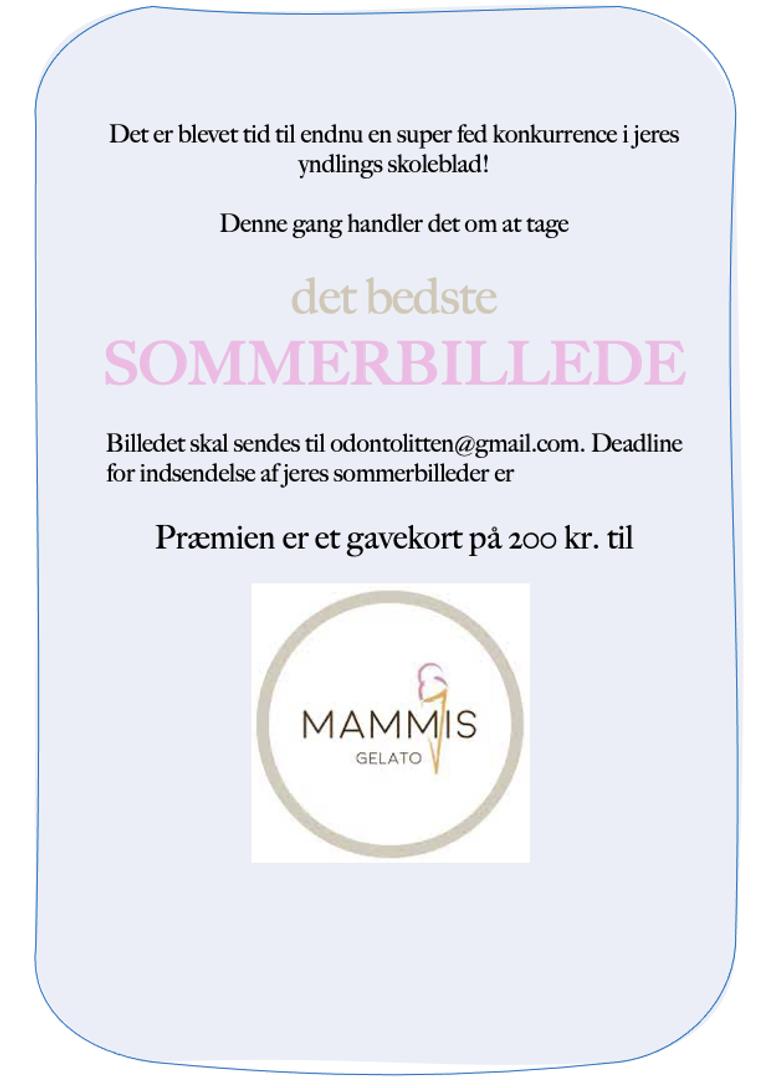 Det er blevet tid til endnu en super fed konkurrence i jeres yndlings skoleblad!

Denne gang handler det om at tage

det bedste
SOMMERBILLEDE

Billedet skal sendes til odontolitten@gmail.com. Deadline for indsendelse af jeres sommerbilleder er

Præmien er et gavekort på 200 kr. til

MAMMIS
GELATO